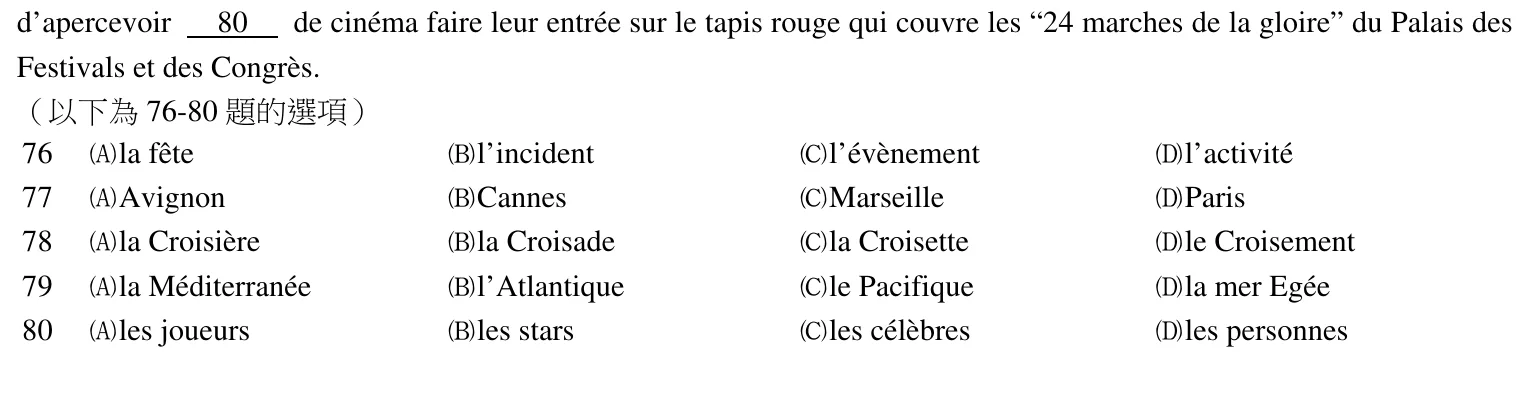 d'apercevoir 80 de cinéma faire leur entrée sur le tapis rouge qui couvre les "24 marches de la gloire" du Palais des Festivals et des Congrès.

（以下為76-80題的選項）

76 (A)la fête (B)l'incident (C)l'évènement (D)l'activité

77 (A)Avignon (B)Cannes (C)Marseille (D)Paris

78 (A)la Croisière (B)la Croisade (C)la Croisette (D)le Croisement

79 (A)la Méditerranée (B)l'Atlantique (C)le Pacifique (D)la mer Egée

80 (A)les joueurs (B)les stars (C)les célèbres (D)les personnes